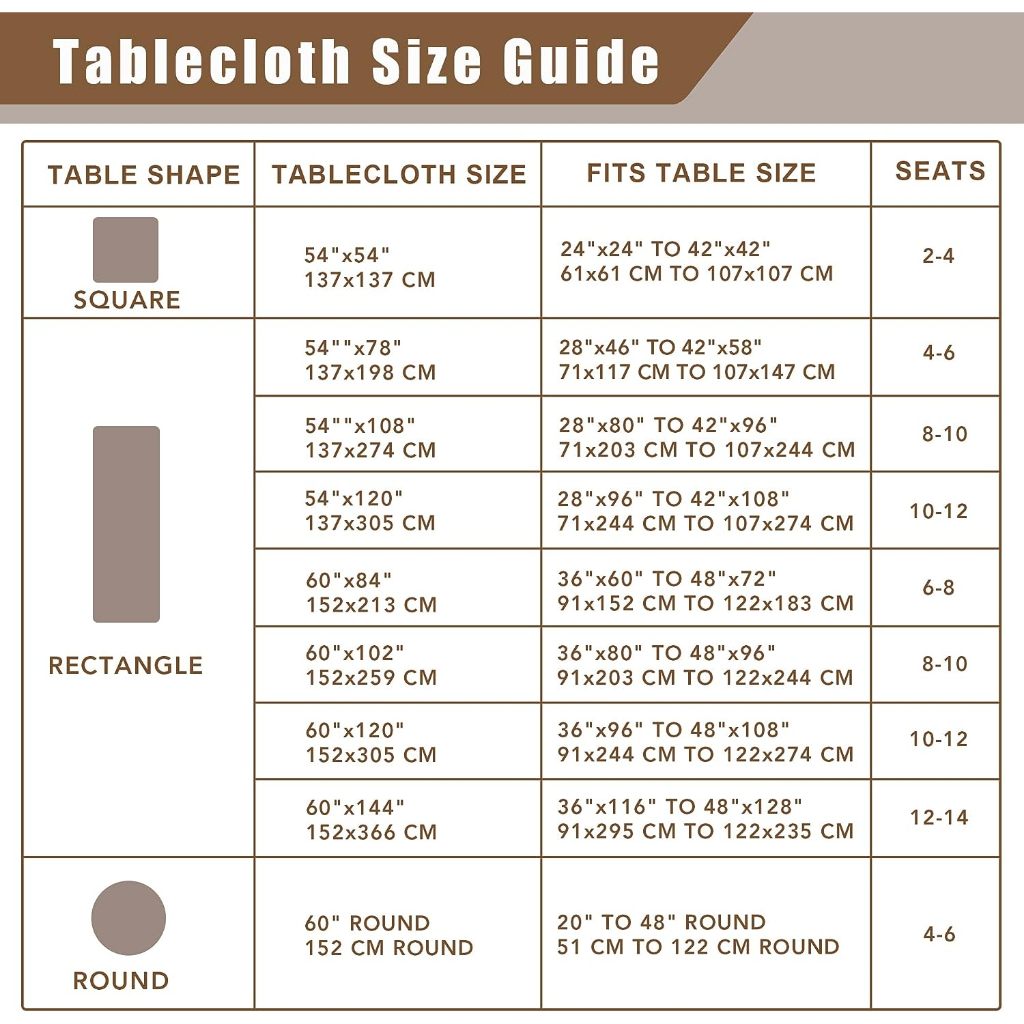 Tablecloth Size Guide

| TABLE SHAPE | TABLECLOTH SIZE | FITS TABLE SIZE | SEATS |
|---|---|---|---|
| SQUARE | 54"x54" 137x137 CM | 24"x24" TO 42"x42" 61x61 CM TO 107x107 CM | 2-4 |
| RECTANGLE | 54""x78" 137x198 CM | 28"x46" TO 42"x58" 71x117 CM TO 107x147 CM | 4-6 |
| | 54""x108" 137x274 CM | 28"x80" TO 42"x96" 71x203 CM TO 107x244 CM | 8-10 |
| | 54"x120" 137x305 CM | 28"x96" TO 42"x108" 71x244 CM TO 107x274 CM | 10-12 |
| | 60"x84" 152x213 CM | 36"x60" TO 48"x72" 91x152 CM TO 122x183 CM | 6-8 |
| | 60"x102" 152x259 CM | 36"x80" TO 48"x96" 91x203 CM TO 122x244 CM | 8-10 |
| | 60"x120" 152x305 CM | 36"x96" TO 48"x108" 91x244 CM TO 122x274 CM | 10-12 |
| | 60"x144" 152x366 CM | 36"x116" TO 48"x128" 91x295 CM TO 122x235 CM | 12-14 |
| ROUND | 60" ROUND 152 CM ROUND | 20" TO 48" ROUND 51 CM TO 122 CM ROUND | 4-6 |